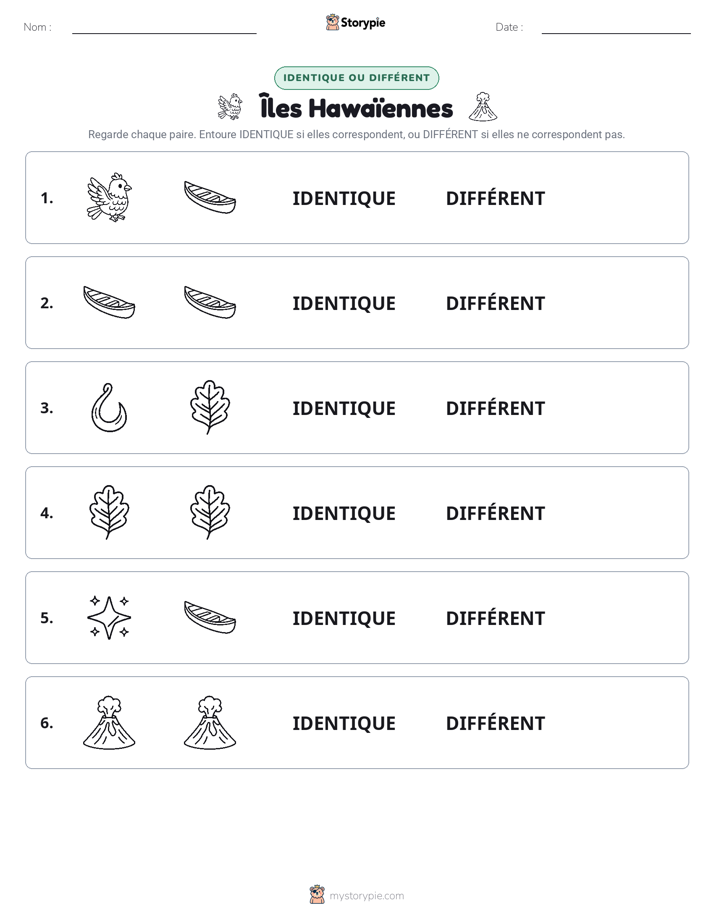 Nom : ____

Storypie

Date : ____

IDENTIQUE OU DIFFÉRENT

Îles Hawaïennes

Regarde chaque paire. Entoure IDENTIQUE si elles correspondent, ou DIFFÉRENT si elles ne correspondent pas.

1. IDENTIQUE DIFFÉRENT

2. IDENTIQUE DIFFÉRENT

3. IDENTIQUE DIFFÉRENT

4. IDENTIQUE DIFFÉRENT

5. IDENTIQUE DIFFÉRENT

6. IDENTIQUE DIFFÉRENT

mystorypie.com